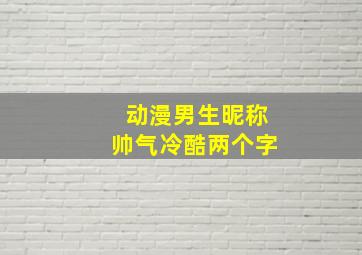 动漫男生昵称
帅气冷酷两个字